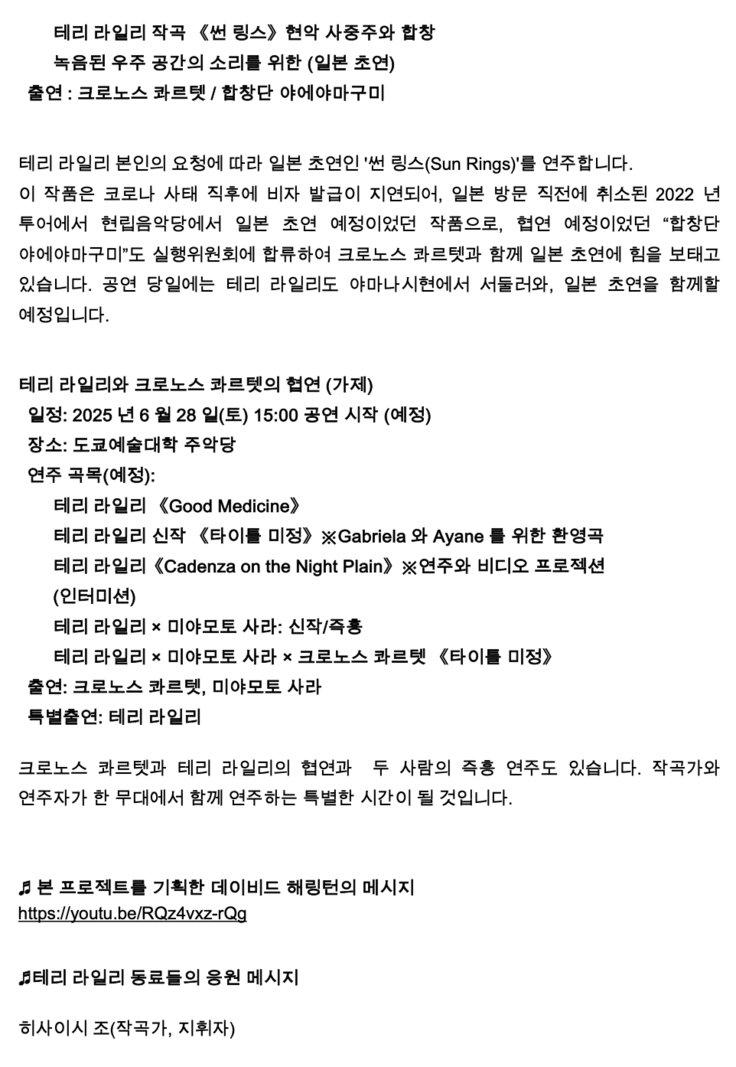 테리 라일리 작곡 《썬 링스》현악 사중주와 합창
녹음된 우주 공간의 소리를 위한 (일본 초연)
출연 : 크로노스 콰르텟 / 합창단 야에야마구미

테리 라일리 본인의 요청에 따라 일본 초연인 '썬 링스(Sun Rings)'를 연주합니다.
이 작품은 코로나 사태 직후에 비자 발급이 지연되어, 일본 방문 직전에 취소된 2022 년 투어에서 현립음악당에서 일본 초연 예정이었던 작품으로, 협연 예정이었던 "합창단 야에야마구미"도 실행위원회에 합류하여 크로노스 콰르텟과 함께 일본 초연에 힘을 보태고 있습니다. 공연 당일에는 테리 라일리도 야마나시현에서 서둘러와, 일본 초연을 함께할 예정입니다.

테리 라일리와 크로노스 콰르텟의 협연 (가제)
일정: 2025 년 6 월 28 일(토) 15:00 공연 시작 (예정)
장소: 도쿄예술대학 주악당
연주 곡목(예정):
테리 라일리 《Good Medicine》
테리 라일리 신작 《타이틀 미정》※Gabriela 와 Ayane 를 위한 환영곡
테리 라일리《Cadenza on the Night Plain》※연주와 비디오 프로젝션 (인터미션)
테리 라일리 × 미야모토 사라: 신작/즉흥
테리 라일리 × 미야모토 사라 × 크로노스 콰르텟 《타이틀 미정》
출연: 크로노스 콰르텟, 미야모토 사라
특별출연: 테리 라일리

크로노스 콰르텟과 테리 라일리의 협연과 두 사람의 즉흥 연주도 있습니다. 작곡가와 연주자가 한 무대에서 함께 연주하는 특별한 시간이 될 것입니다.

♬ 본 프로젝트를 기획한 데이비드 해링턴의 메시지
https://youtu.be/RQz4vxz-rQg

♬테리 라일리 동료들의 응원 메시지

히사이시 조(작곡가, 지휘자)